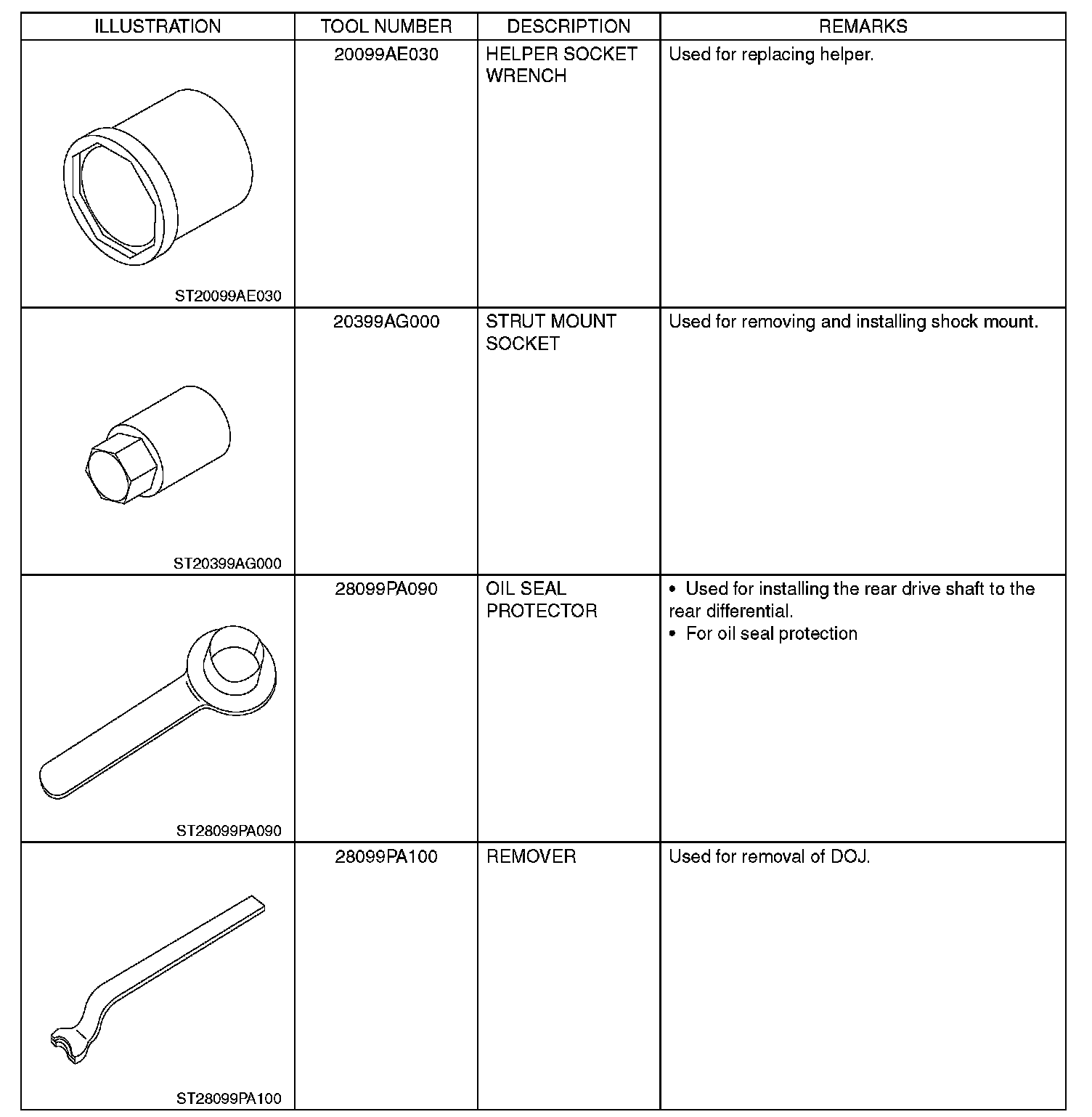 | ILLUSTRATION | TOOL NUMBER | DESCRIPTION | REMARKS |
|---|---|---|---|
| ST20099AE030 | 20099AE030 | HELPER SOCKET WRENCH | Used for replacing helper. |
| ST20399AG000 | 20399AG000 | STRUT MOUNT SOCKET | Used for removing and installing shock mount. |
| ST28099PA090 | 28099PA090 | OIL SEAL PROTECTOR | • Used for installing the rear drive shaft to the rear differential. • For oil seal protection |
| ST28099PA100 | 28099PA100 | REMOVER | Used for removal of DOJ. |